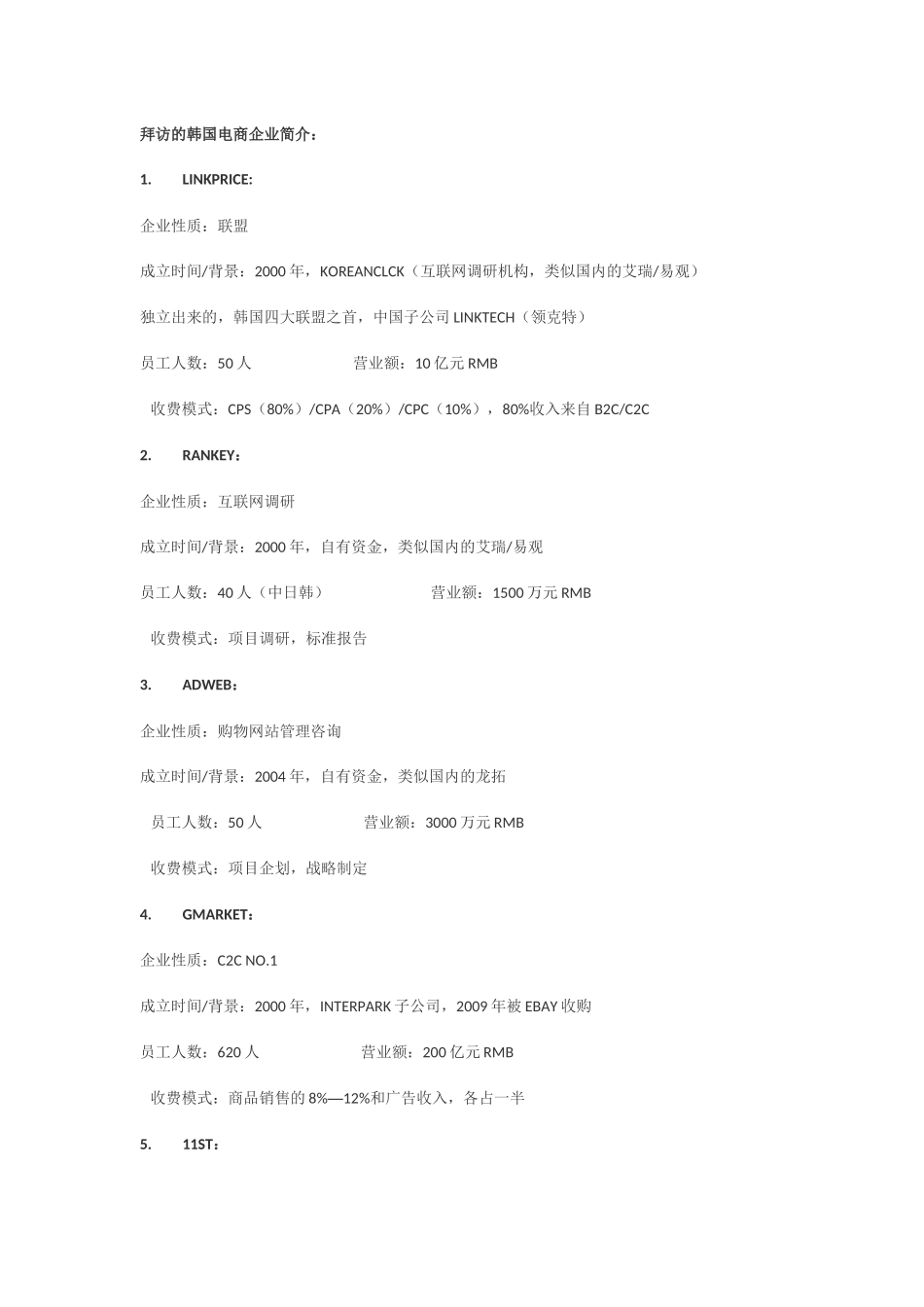 拜访的韩国电商企业简介：

1. LINKPRICE:

企业性质：联盟

成立时间/背景：2000 年，KOREANCLCK（互联网调研机构，类似国内的艾瑞/易观）

独立出来的，韩国四大联盟之首，中国子公司 LINKTECH（领克特）

员工人数：50 人 营业额：10 亿元 RMB

收费模式：CPS（80%）/CPA（20%）/CPC（10%），80%收入来自 B2C/C2C

2. RANKEY：

企业性质：互联网调研

成立时间/背景：2000 年，自有资金，类似国内的艾瑞/易观

员工人数：40 人（中日韩） 营业额：1500 万元 RMB

收费模式：项目调研，标准报告

3. ADWEB：

企业性质：购物网站管理咨询

成立时间/背景：2004 年，自有资金，类似国内的龙拓

员工人数：50 人 营业额：3000 万元 RMB

收费模式：项目企划，战略制定

4. GMARKET：

企业性质：C2C NO.1

成立时间/背景：2000 年，INTERPARK 子公司，2009 年被 EBAY 收购

员工人数：620 人 营业额：200 亿元 RMB

收费模式：商品销售的 8%—12%和广告收入，各占一半

5. 11ST：